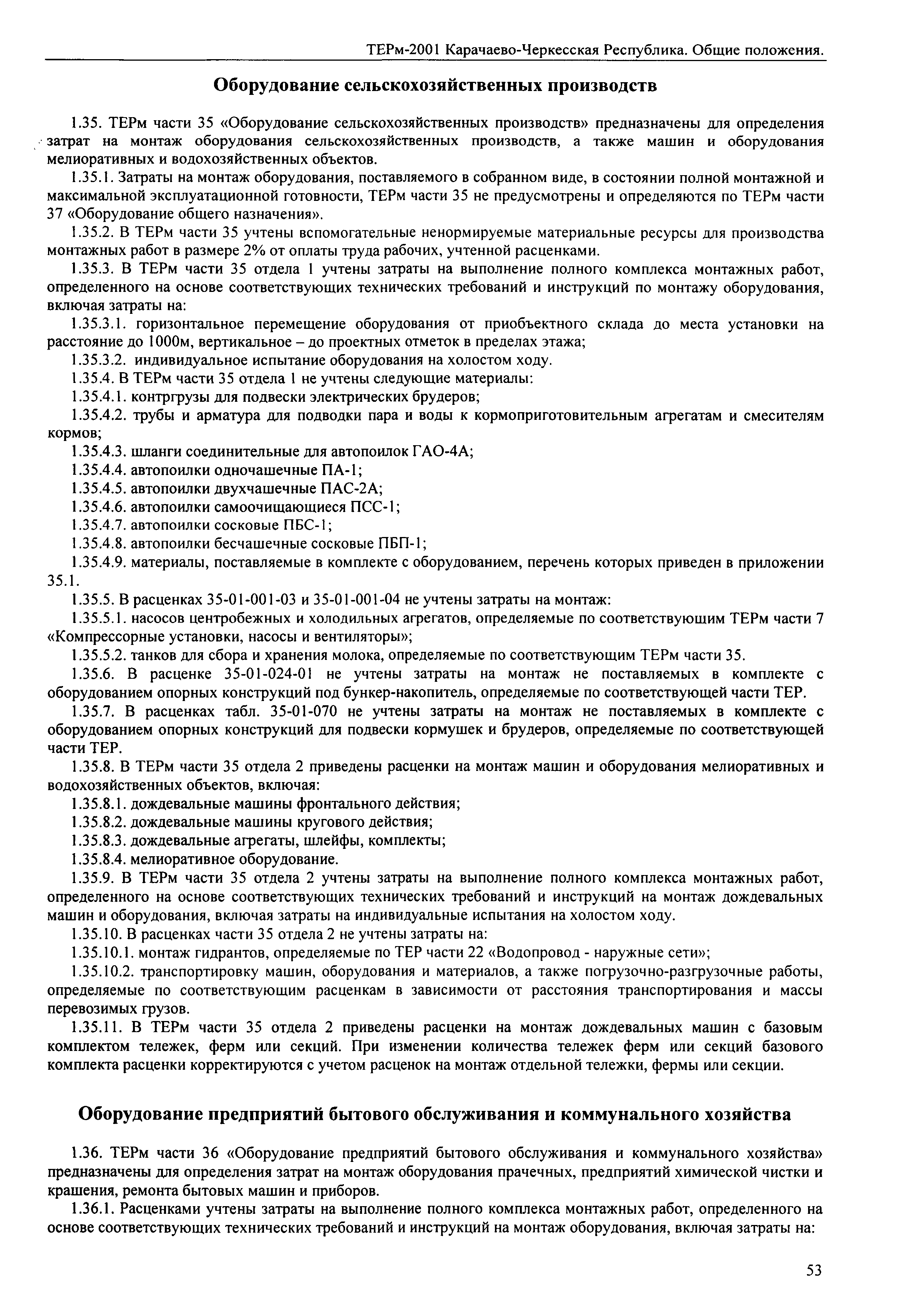 ТЕРм-2001 Карачаево-Черкесская Республика. Общие положения.

Оборудование сельскохозяйственных производств

1.35. ТЕРм части 35 «Оборудование сельскохозяйственных производств» предназначены для определения затрат на монтаж оборудования сельскохозяйственных производств, а также машин и оборудования мелиоративных и водохозяйственных объектов.

1.35.1. Затраты на монтаж оборудования, поставляемого в собранном виде, в состоянии полной монтажной и максимальной эксплуатационной готовности, ТЕРм части 35 не предусмотрены и определяются по ТЕРм части 37 «Оборудование общего назначения».

1.35.2. В ТЕРм части 35 учтены вспомогательные ненормируемые материальные ресурсы для производства монтажных работ в размере 2% от оплаты труда рабочих, учтенной расценками.

1.35.3. В ТЕРм части 35 отдела 1 учтены затраты на выполнение полного комплекса монтажных работ, определенного на основе соответствующих технических требований и инструкций по монтажу оборудования, включая затраты на:

1.35.3.1. горизонтальное перемещение оборудования от приобъектного склада до места установки на расстояние до 1000м, вертикальное – до проектных отметок в пределах этажа;

1.35.3.2. индивидуальное испытание оборудования на холостом ходу.

1.35.4. В ТЕРм части 35 отдела 1 не учтены следующие материалы:

1.35.4.1. контргрузы для подвески электрических брудеров;

1.35.4.2. трубы и арматура для подводки пара и воды к кормоприготовительным агрегатам и смесителям кормов;

1.35.4.3. шланги соединительные для автопоилок ГАО-4А;

1.35.4.4. автопоилки одночашечные ПА-1;

1.35.4.5. автопоилки двухчашечные ПАС-2А;

1.35.4.6. автопоилки самоочищающиеся ПСС-1;

1.35.4.7. автопоилки сосковые ПБС-1;

1.35.4.8. автопоилки бесчашечные сосковые ПБП-1;

1.35.4.9. материалы, поставляемые в комплекте с оборудованием, перечень которых приведен в приложении 35.1.

1.35.5. В расценках 35-01-001-03 и 35-01-001-04 не учтены затраты на монтаж:

1.35.5.1. насосов центробежных и холодильных агрегатов, определяемые по соответствующим ТЕРм части 7 «Компрессорные установки, насосы и вентиляторы»;

1.35.5.2. танков для сбора и хранения молока, определяемые по соответствующим ТЕРм части 35.

1.35.6. В расценке 35-01-024-01 не учтены затраты на монтаж не поставляемых в комплекте с оборудованием опорных конструкций под бункер-накопитель, определяемые по соответствующей части ТЕР.

1.35.7. В расценках табл. 35-01-070 не учтены затраты на монтаж не поставляемых в комплекте с оборудованием опорных конструкций для подвески кормушек и брудеров, определяемые по соответствующей части ТЕР.

1.35.8. В ТЕРм части 35 отдела 2 приведены расценки на монтаж машин и оборудования мелиоративных и водохозяйственных объектов, включая:

1.35.8.1. дождевальные машины фронтального действия;

1.35.8.2. дождевальные машины кругового действия;

1.35.8.3. дождевальные агрегаты, шлейфы, комплекты;

1.35.8.4. мелиоративное оборудование.

1.35.9. В ТЕРм части 35 отдела 2 учтены затраты на выполнение полного комплекса монтажных работ, определенного на основе соответствующих технических требований и инструкций на монтаж дождевальных машин и оборудования, включая затраты на индивидуальные испытания на холостом ходу.

1.35.10. В расценках части 35 отдела 2 не учтены затраты на:

1.35.10.1. монтаж гидрантов, определяемые по ТЕР части 22 «Водопровод - наружные сети»;

1.35.10.2. транспортировку машин, оборудования и материалов, а также погрузочно-разгрузочные работы, определяемые по соответствующим расценкам в зависимости от расстояния транспортирования и массы перевозимых грузов.

1.35.11. В ТЕРм части 35 отдела 2 приведены расценки на монтаж дождевальных машин с базовым комплектом тележек, ферм или секций. При изменении количества тележек ферм или секций базового комплекта расценки корректируются с учетом расценок на монтаж отдельной тележки, фермы или секции.

Оборудование предприятий бытового обслуживания и коммунального хозяйства

1.36. ТЕРм части 36 «Оборудование предприятий бытового обслуживания и коммунального хозяйства» предназначены для определения затрат на монтаж оборудования прачечных, предприятий химической чистки и крашения, ремонта бытовых машин и приборов.

1.36.1. Расценками учтены затраты на выполнение полного комплекса монтажных работ, определенного на основе соответствующих технических требований и инструкций на монтаж оборудования, включая затраты на:

53